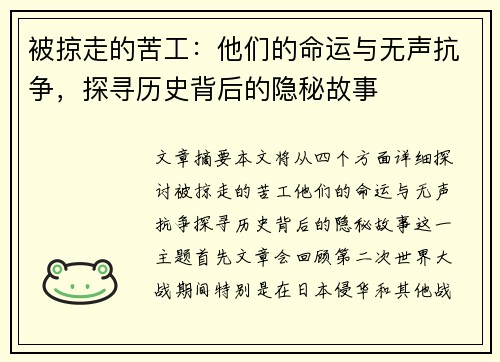 被掠走的苦工：他们的命运与无声抗争，探寻历史背后的隐秘故事

文章摘要本文将从四个方面详细探讨被掠走的苦工他们的命运与无声抗争探寻历史背后的隐秘故事这一主题首先文章会回顾第二次世界大战期间特别是在日本侵华和其他战